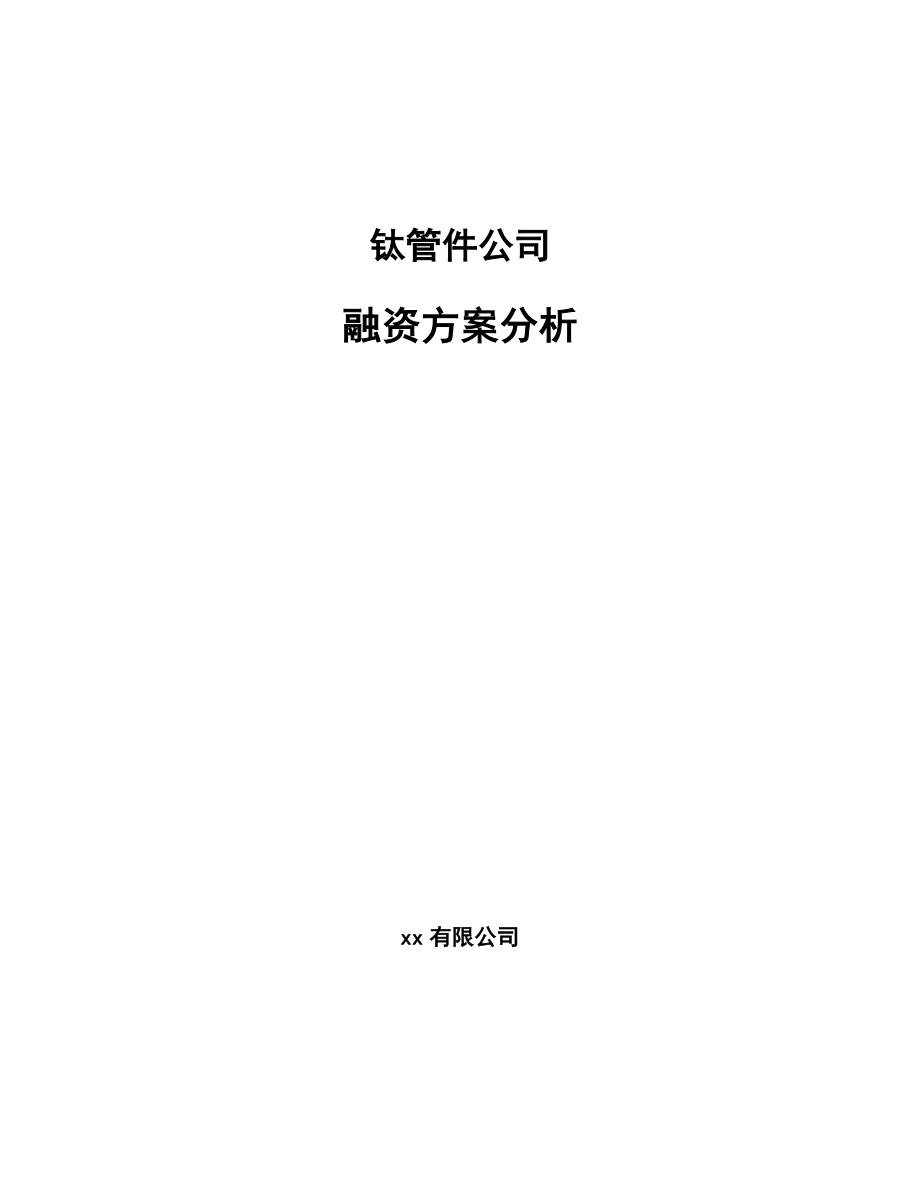 钛管件公司

融资方案分析

xx 有限公司